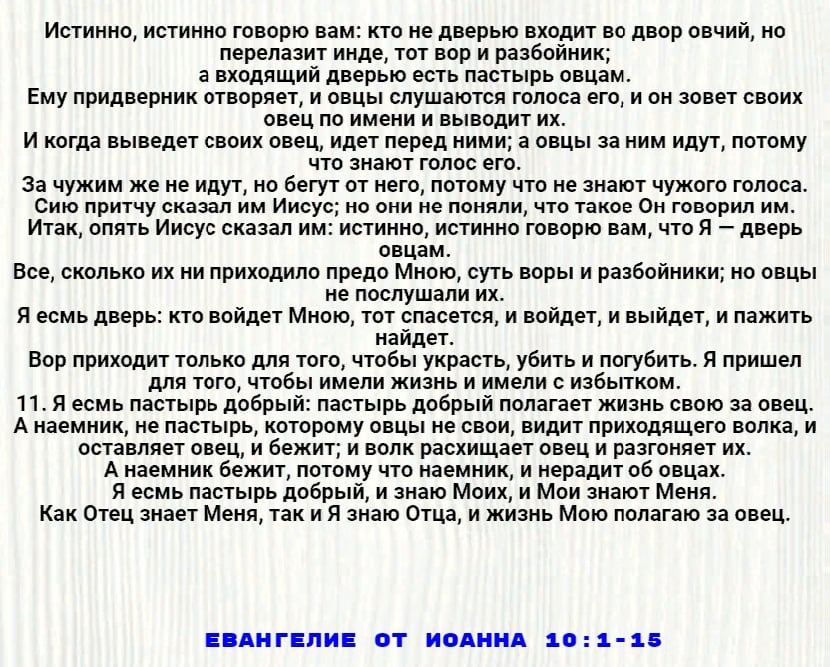 Истинно, истинно говорю вам: кто не дверью входит во двор овчий, но перелазит инде, тот вор и разбойник;
а входящий дверью есть пастырь овцам.
Ему придверник отворяет, и овцы слушаются голоса его, и он зовет своих овец по имени и выводит их.
И когда выведет своих овец, идет перед ними; а овцы за ним идут, потому что знают голос его.
За чужим же не идут, но бегут от него, потому что не знают чужого голоса.
Сию притчу сказал им Иисус; но они не поняли, что такое Он говорил им.
Итак, опять Иисус сказал им: истинно, истинно говорю вам, что Я — дверь овцам.
Все, сколько их ни приходило предо Мною, суть воры и разбойники; но овцы не послушали их.
Я есмь дверь: кто войдет Мною, тот спасется, и войдет, и выйдет, и пажить найдет.
Вор приходит только для того, чтобы украсть, убить и погубить. Я пришел для того, чтобы имели жизнь и имели с избытком.
11. Я есмь пастырь добрый: пастырь добрый полагает жизнь свою за овец.
А наемник, не пастырь, которому овцы не свои, видит приходящего волка, и оставляет овец, и бежит; и волк расхищает овец и разгоняет их.
А наемник бежит, потому что наемник, и нерадит об овцах.
Я есмь пастырь добрый, и знаю Моих, и Мои знают Меня.
Как Отец знает Меня, так и Я знаю Отца, и жизнь Мою полагаю за овец.

ЕВАНГЕЛИЕ ОТ ИОАННА 10:1-15